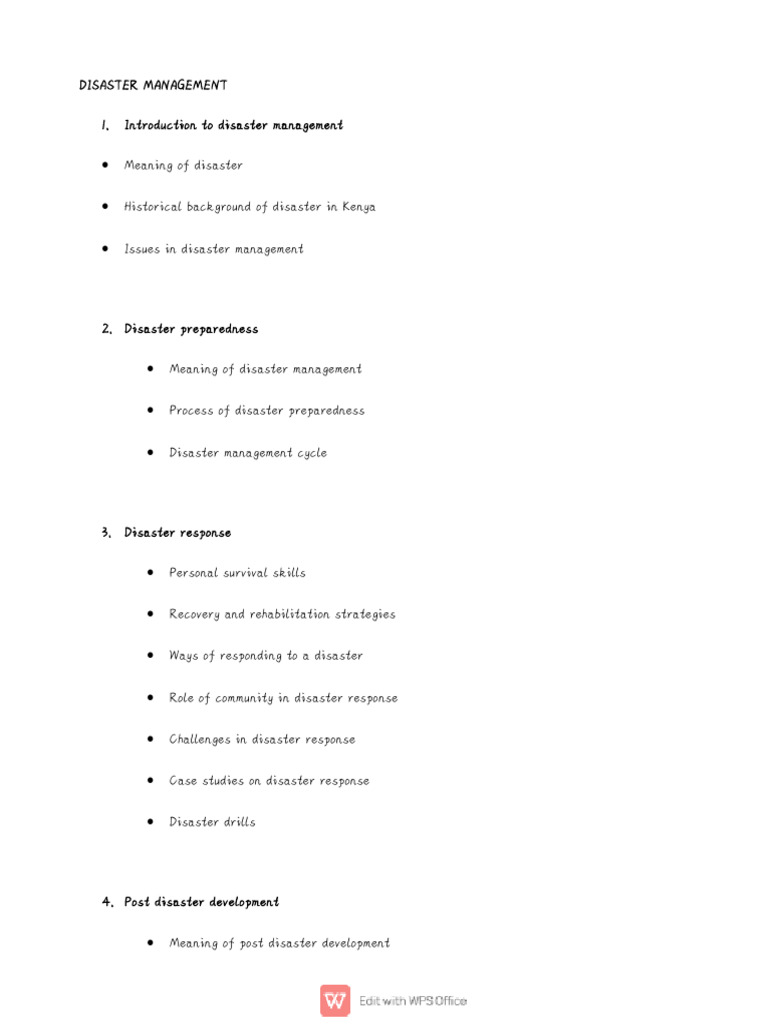 DISASTER MANAGEMENT

1. Introduction to disaster management

• Meaning of disaster

• Historical background of disaster in Kenya

• Issues in disaster management

2. Disaster preparedness

• Meaning of disaster management

• Process of disaster preparedness

• Disaster management cycle

3. Disaster response

• Personal survival skills

• Recovery and rehabilitation strategies

• Ways of responding to a disaster

• Role of community in disaster response

• Challenges in disaster response

• Case studies on disaster response

• Disaster drills

4. Post disaster development

• Meaning of post disaster development

Edit with WPS Office